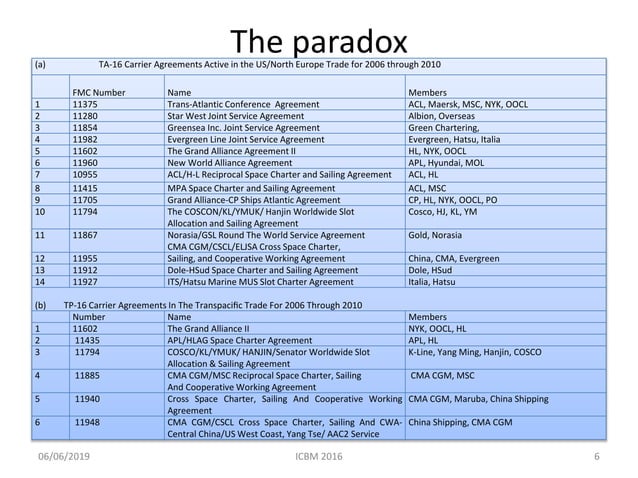 The paradox

(a) TA-16 Carrier Agreements Active in the US/North Europe Trade for 2006 through 2010

| | FMC Number | Name | Members |
|---|---|---|---|
| 1 | 11375 | Trans-Atlantic Conference Agreement | ACL, Maersk, MSC, NYK, OOCL |
| 2 | 11280 | Star West Joint Service Agreement | Albion, Overseas |
| 3 | 11854 | Greensea Inc. Joint Service Agreement | Green Chartering, |
| 4 | 11982 | Evergreen Line Joint Service Agreement | Evergreen, Hatsu, Italia |
| 5 | 11602 | The Grand Alliance Agreement II | HL, NYK, OOCL |
| 6 | 11960 | New World Alliance Agreement | APL, Hyundai, MOL |
| 7 | 10955 | ACL/H-L Reciprocal Space Charter and Sailing Agreement | ACL, HL |
| 8 | 11415 | MPA Space Charter and Sailing Agreement | ACL, MSC |
| 9 | 11705 | Grand Alliance-CP Ships Atlantic Agreement | CP, HL, NYK, OOCL, PO |
| 10 | 11794 | The COSCON/KL/YMUK/ Hanjin Worldwide Slot Allocation and Sailing Agreement | Cosco, HJ, KL, YM |
| 11 | 11867 | Norasia/GSL Round The World Service Agreement CMA CGM/CSCL/ELJSA Cross Space Charter, | Gold, Norasia |
| 12 | 11955 | Sailing, and Cooperative Working Agreement | China, CMA, Evergreen |
| 13 | 11912 | Dole-HSud Space Charter and Sailing Agreement | Dole, HSud |
| 14 | 11927 | ITS/Hatsu Marine MUS Slot Charter Agreement | Italia, Hatsu |

(b) TP-16 Carrier Agreements In The Transpacific Trade For 2006 Through 2010

| | Number | Name | Members |
|---|---|---|---|
| 1 | 11602 | The Grand Alliance II | NYK, OOCL, HL |
| 2 | 11435 | APL/HLAG Space Charter Agreement | APL, HL |
| 3 | 11794 | COSCO/KL/YMUK/ HANJIN/Senator Worldwide Slot Allocation & Sailing Agreement | K-Line, Yang Ming, Hanjin, COSCO |
| 4 | 11885 | CMA CGM/MSC Reciprocal Space Charter, Sailing And Cooperative Working Agreement | CMA CGM, MSC |
| 5 | 11940 | Cross Space Charter, Sailing And Cooperative Working Agreement | CMA CGM, Maruba, China Shipping |
| 6 | 11948 | CMA CGM/CSCL Cross Space Charter, Sailing And CWA-Central China/US West Coast, Yang Tse/ AAC2 Service | China Shipping, CMA CGM |

06/06/2019 ICBM 2016 6